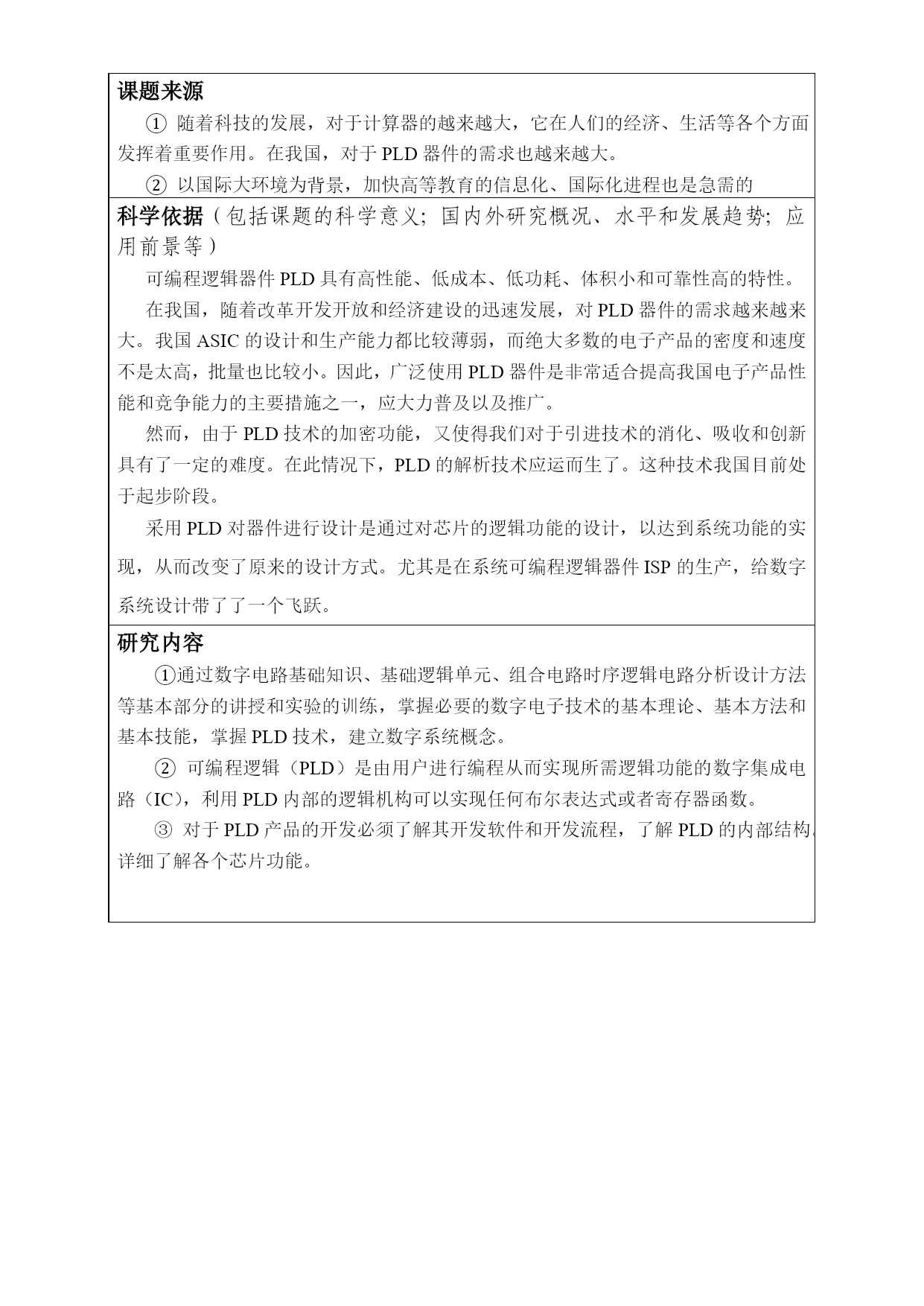 课题来源

① 随着科技的发展，对于计算器的越来越大，它在人们的经济、生活等各个方面发挥着重要作用。在我国，对于 PLD 器件的需求也越来越大。

② 以国际大环境为背景，加快高等教育的信息化、国际化进程也是急需的

科学依据（包括课题的科学意义；国内外研究概况、水平和发展趋势；应用前景等）

可编程逻辑器件 PLD 具有高性能、低成本、低功耗、体积小和可靠性高的特性。

在我国，随着改革开发开放和经济建设的迅速发展，对 PLD 器件的需求越来越来大。我国 ASIC 的设计和生产能力都比较薄弱，而绝大多数的电子产品的密度和速度不是太高，批量也比较小。因此，广泛使用 PLD 器件是非常适合提高我国电子产品性能和竞争能力的主要措施之一，应大力普及以及推广。

然而，由于 PLD 技术的加密功能，又使得我们对于引进技术的消化、吸收和创新具有了一定的难度。在此情况下，PLD 的解析技术应运而生了。这种技术我国目前处于起步阶段。

采用 PLD 对器件进行设计是通过对芯片的逻辑功能的设计，以达到系统功能的实现，从而改变了原来的设计方式。尤其是在系统可编程逻辑器件 ISP 的生产，给数字系统设计带了了一个飞跃。

研究内容

①通过数字电路基础知识、基础逻辑单元、组合电路时序逻辑电路分析设计方法等基本部分的讲授和实验的训练，掌握必要的数字电子技术的基本理论、基本方法和基本技能，掌握 PLD 技术，建立数字系统概念。

② 可编程逻辑（PLD）是由用户进行编程从而实现所需逻辑功能的数字集成电路（IC），利用 PLD 内部的逻辑机构可以实现任何布尔表达式或者寄存器函数。

③ 对于 PLD 产品的开发必须了解其开发软件和开发流程，了解 PLD 的内部结构，详细了解各个芯片功能。